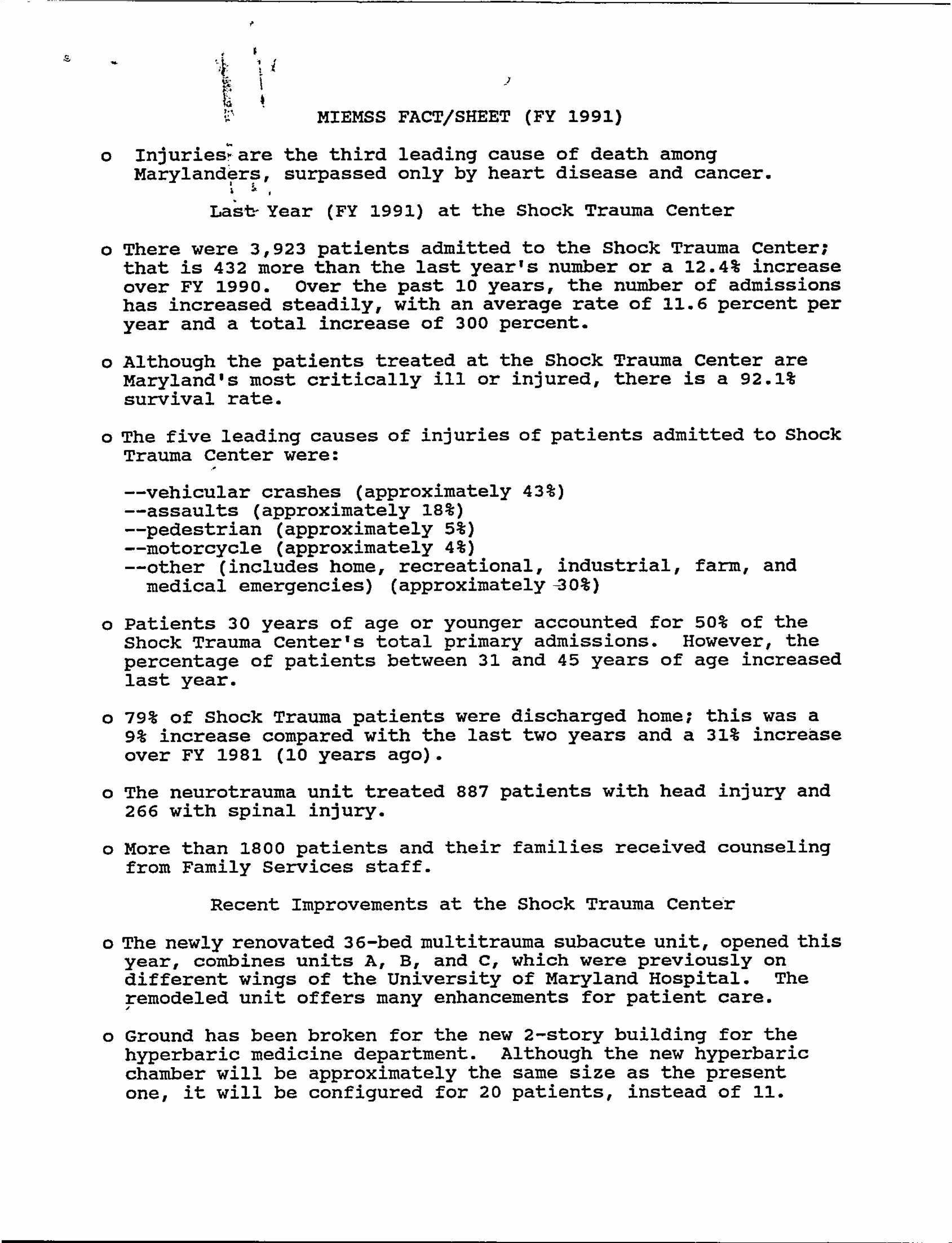 MIEMSS FACT/SHEET (FY 1991)

o Injuries are the third leading cause of death among Marylanders, surpassed only by heart disease and cancer.

Last Year (FY 1991) at the Shock Trauma Center

o There were 3,923 patients admitted to the Shock Trauma Center; that is 432 more than the last year's number or a 12.4% increase over FY 1990. Over the past 10 years, the number of admissions has increased steadily, with an average rate of 11.6 percent per year and a total increase of 300 percent.

o Although the patients treated at the Shock Trauma Center are Maryland's most critically ill or injured, there is a 92.1% survival rate.

o The five leading causes of injuries of patients admitted to Shock Trauma Center were:

--vehicular crashes (approximately 43%)
--assaults (approximately 18%)
--pedestrian (approximately 5%)
--motorcycle (approximately 4%)
--other (includes home, recreational, industrial, farm, and medical emergencies) (approximately 30%)

o Patients 30 years of age or younger accounted for 50% of the Shock Trauma Center's total primary admissions. However, the percentage of patients between 31 and 45 years of age increased last year.

o 79% of Shock Trauma patients were discharged home; this was a 9% increase compared with the last two years and a 31% increase over FY 1981 (10 years ago).

o The neurotrauma unit treated 887 patients with head injury and 266 with spinal injury.

o More than 1800 patients and their families received counseling from Family Services staff.

Recent Improvements at the Shock Trauma Center

o The newly renovated 36-bed multitrauma subacute unit, opened this year, combines units A, B, and C, which were previously on different wings of the University of Maryland Hospital. The remodeled unit offers many enhancements for patient care.

o Ground has been broken for the new 2-story building for the hyperbaric medicine department. Although the new hyperbaric chamber will be approximately the same size as the present one, it will be configured for 20 patients, instead of 11.